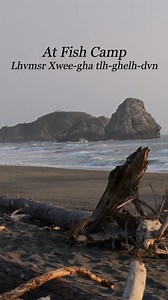 At Fish Camp
Lhvmsr Xwee-gha tlh-ghelh-dvn